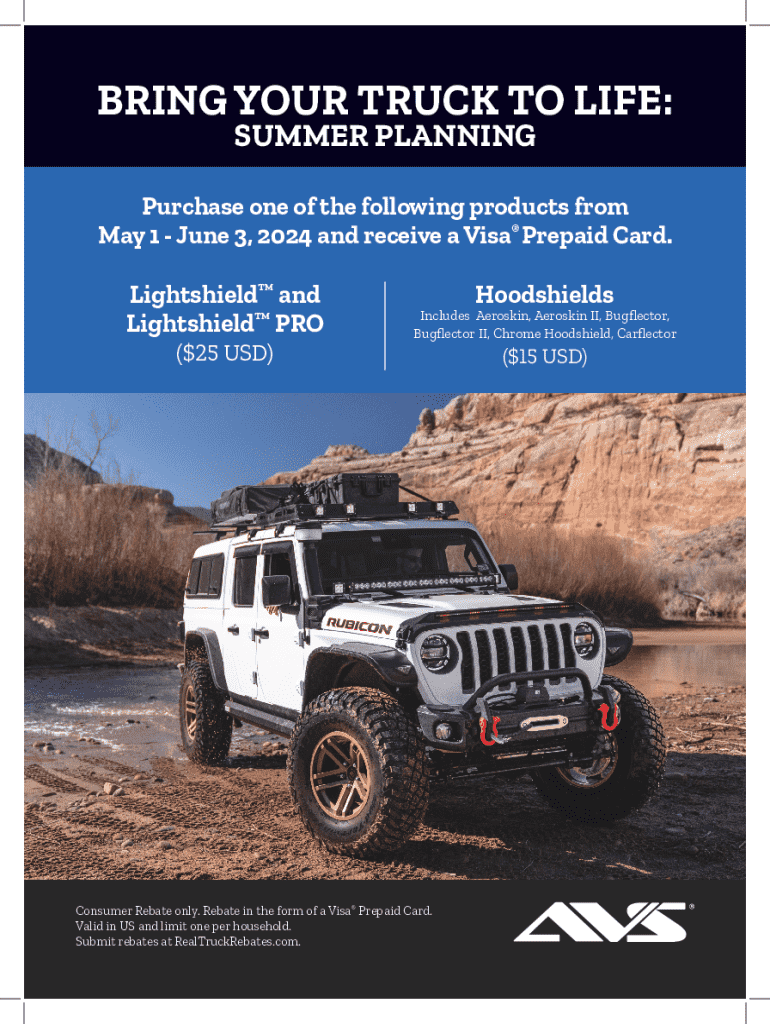 BRING YOUR TRUCK TO LIFE:
SUMMER PLANNING

Purchase one of the following products from May 1 - June 3, 2024 and receive a Visa® Prepaid Card.

Lightshield™ and Lightshield™ PRO
($25 USD)

Hoodshields
Includes Aeroskin, Aeroskin II, Bugflector, Bugflector II, Chrome Hoodshield, Carflector
($15 USD)

RUBICON

Consumer Rebate only. Rebate in the form of a Visa® Prepaid Card.
Valid in US and limit one per household.
Submit rebates at RealTruckRebates.com.

AVS®